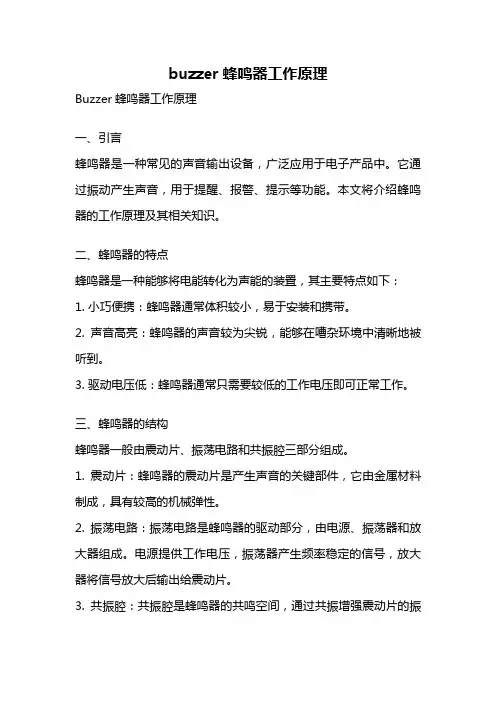 buzzer 蜂鸣器工作原理

Buzzer 蜂鸣器工作原理

一、引言

蜂鸣器是一种常见的声音输出设备，广泛应用于电子产品中。它通过振动产生声音，用于提醒、报警、提示等功能。本文将介绍蜂鸣器的工作原理及其相关知识。

二、蜂鸣器的特点

蜂鸣器是一种能够将电能转化为声能的装置，其主要特点如下：

1. 小巧便携：蜂鸣器通常体积较小，易于安装和携带。

2. 声音高亮：蜂鸣器的声音较为尖锐，能够在嘈杂环境中清晰地被听到。

3. 驱动电压低：蜂鸣器通常只需要较低的工作电压即可正常工作。

三、蜂鸣器的结构

蜂鸣器一般由震动片、振荡电路和共振腔三部分组成。

1. 震动片：蜂鸣器的震动片是产生声音的关键部件，它由金属材料制成，具有较高的机械弹性。

2. 振荡电路：振荡电路是蜂鸣器的驱动部分，由电源、振荡器和放大器组成。电源提供工作电压，振荡器产生频率稳定的信号，放大器将信号放大后输出给震动片。

3. 共振腔：共振腔是蜂鸣器的共鸣空间，通过共振增强震动片的振